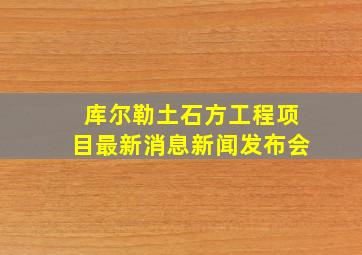 库尔勒土石方工程项目最新消息新闻发布会